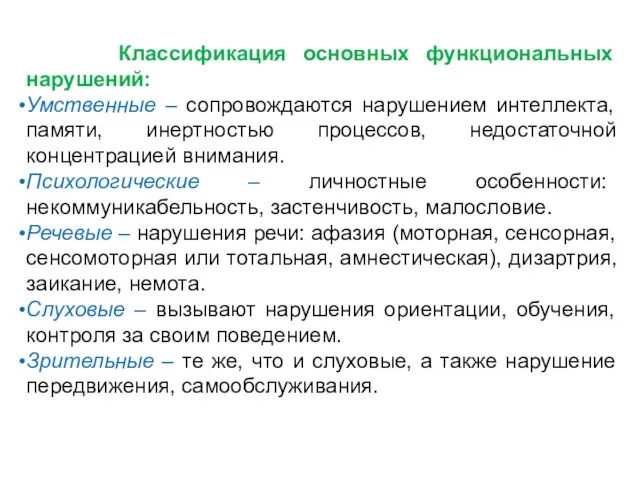 Классификация основных функциональных нарушений:

•Умственные – сопровождаются нарушением интеллекта, памяти, инертностью процессов, недостаточной концентрацией внимания.

•Психологические – личностные особенности: некоммуникабельность, застенчивость, малословие.

•Речевые – нарушения речи: афазия (моторная, сенсорная, сенсомоторная или тотальная, амнестическая), дизартрия, заикание, немота.

•Слуховые – вызывают нарушения ориентации, обучения, контроля за своим поведением.

•Зрительные – те же, что и слуховые, а также нарушение передвижения, самообслуживания.